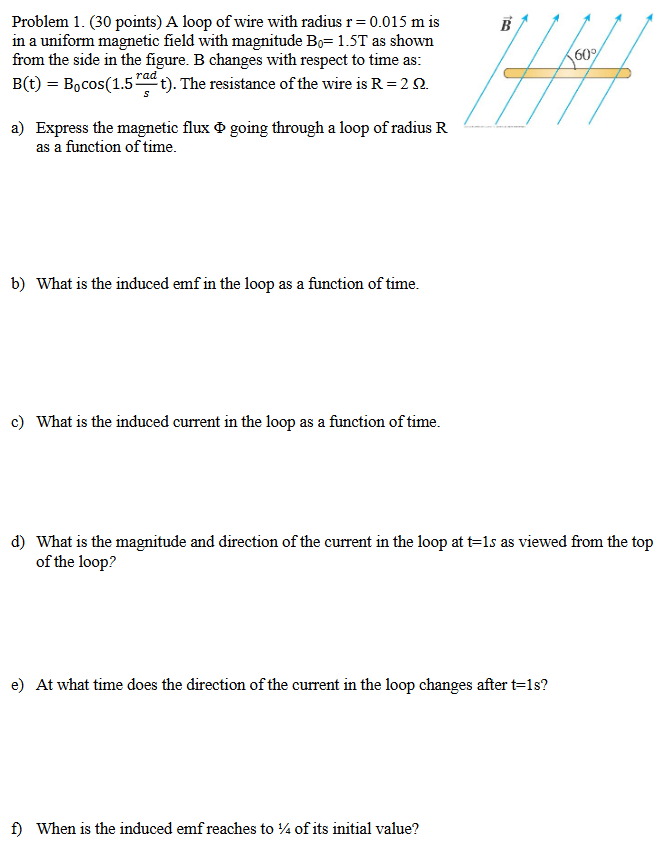 Problem 1. (30 points) A loop of wire with radius r = 0.015 m is in a uniform magnetic field with magnitude $B_0$= 1.5T as shown from the side in the figure. B changes with respect to time as: $B(t) = B_0\cos(1.5\frac{rad}{s}t)$. The resistance of the wire is R = 2 Ω.

$\vec{B}$

60°

a) Express the magnetic flux Φ going through a loop of radius R as a function of time.

b) What is the induced emf in the loop as a function of time.

c) What is the induced current in the loop as a function of time.

d) What is the magnitude and direction of the current in the loop at t=1s as viewed from the top of the loop?

e) At what time does the direction of the current in the loop changes after t=1s?

f) When is the induced emf reaches to ¼ of its initial value?